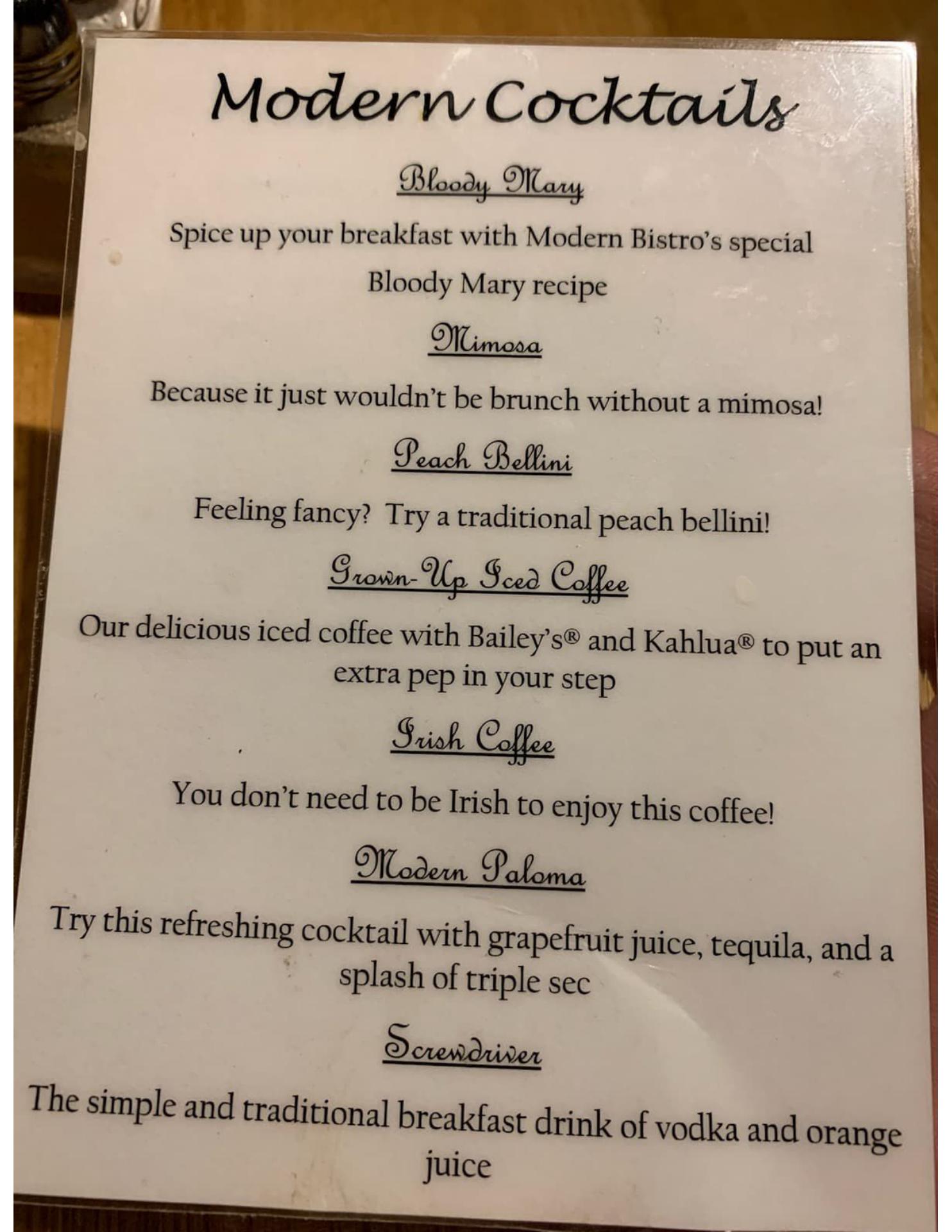 Modern Cocktails

Bloody Mary

Spice up your breakfast with Modern Bistro's special Bloody Mary recipe

Mimosa

Because it just wouldn't be brunch without a mimosa!

Peach Bellini

Feeling fancy? Try a traditional peach bellini!

Grown-Up Iced Coffee

Our delicious iced coffee with Bailey's® and Kahlua® to put an extra pep in your step

Irish Coffee

You don't need to be Irish to enjoy this coffee!

Modern Paloma

Try this refreshing cocktail with grapefruit juice, tequila, and a splash of triple sec

Screwdriver

The simple and traditional breakfast drink of vodka and orange juice